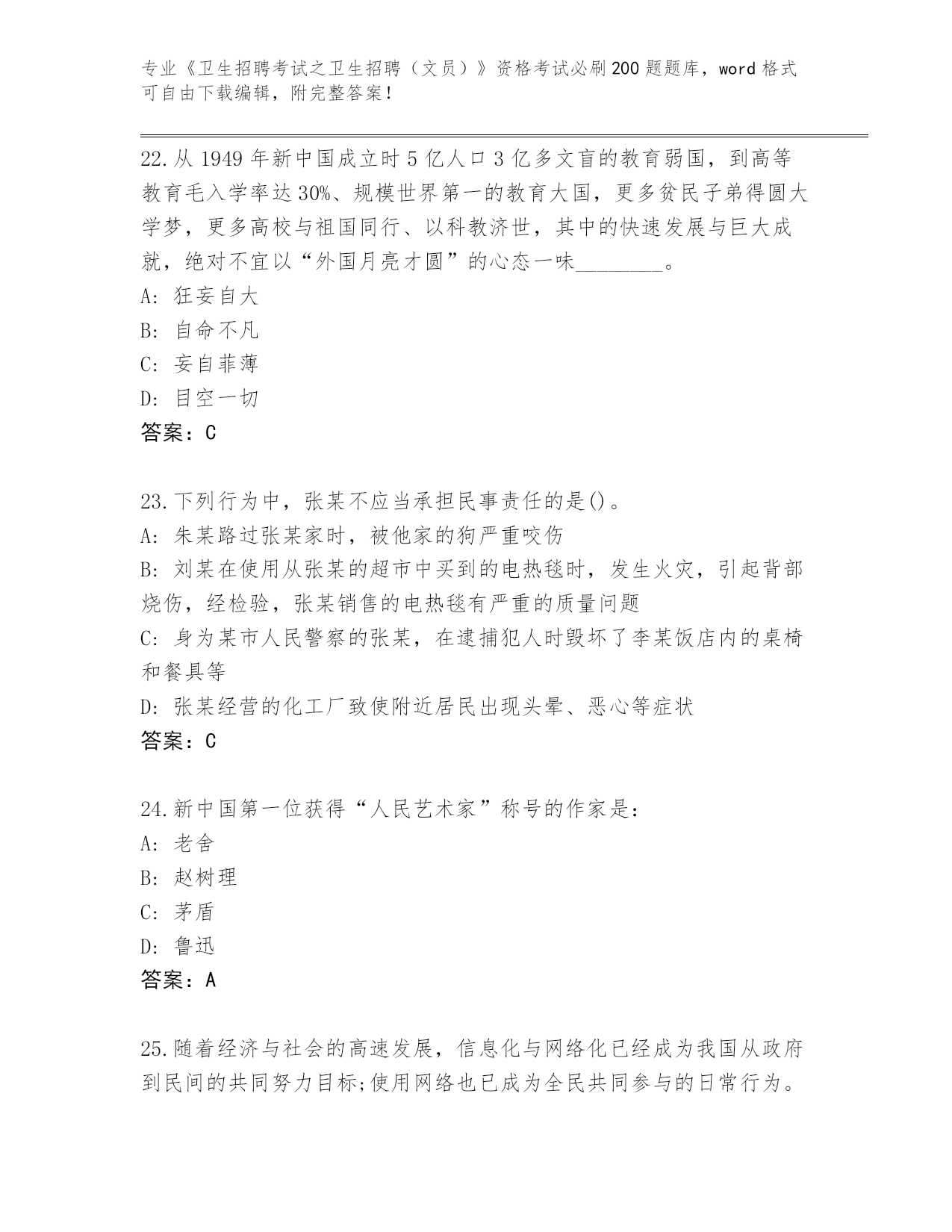 专业《卫生招聘考试之卫生招聘（文员）》资格考试必刷200题题库，word格式可自由下载编辑，附完整答案！

22.从1949年新中国成立时5亿人口3亿多文盲的教育弱国，到高等教育毛入学率达30%、规模世界第一的教育大国，更多贫民子弟得圆大学梦，更多高校与祖国同行、以科教济世，其中的快速发展与巨大成就，绝对不宜以“外国月亮才圆”的心态一味________。
A: 狂妄自大
B: 自命不凡
C: 妄自菲薄
D: 目空一切
答案：C

23.下列行为中，张某不应当承担民事责任的是()。
A: 朱某路过张某家时，被他家的狗严重咬伤
B: 刘某在使用从张某的超市中买到的电热毯时，发生火灾，引起背部烧伤，经检验，张某销售的电热毯有严重的质量问题
C: 身为某市人民警察的张某，在逮捕犯人时毁坏了李某饭店内的桌椅和餐具等
D: 张某经营的化工厂致使附近居民出现头晕、恶心等症状
答案：C

24.新中国第一位获得“人民艺术家”称号的作家是：
A: 老舍
B: 赵树理
C: 茅盾
D: 鲁迅
答案：A

25.随着经济与社会的高速发展，信息化与网络化已经成为我国从政府到民间的共同努力目标;使用网络也已成为全民共同参与的日常行为。